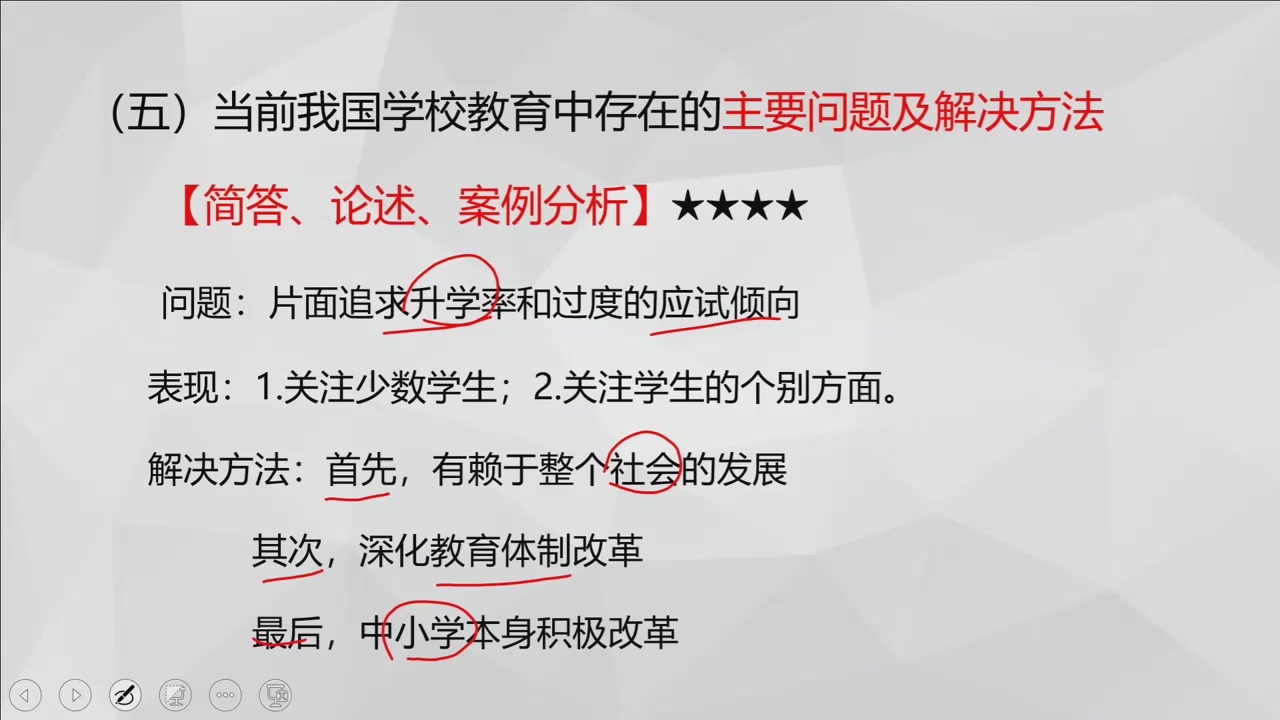 （五）当前我国学校教育中存在的主要问题及解决方法

【简答、论述、案例分析】★★★★

问题：片面追求升学率和过度的应试倾向

表现：1.关注少数学生；2.关注学生的个别方面。

解决方法：首先，有赖于整个社会的发展

其次，深化教育体制改革

最后，中小学本身积极改革